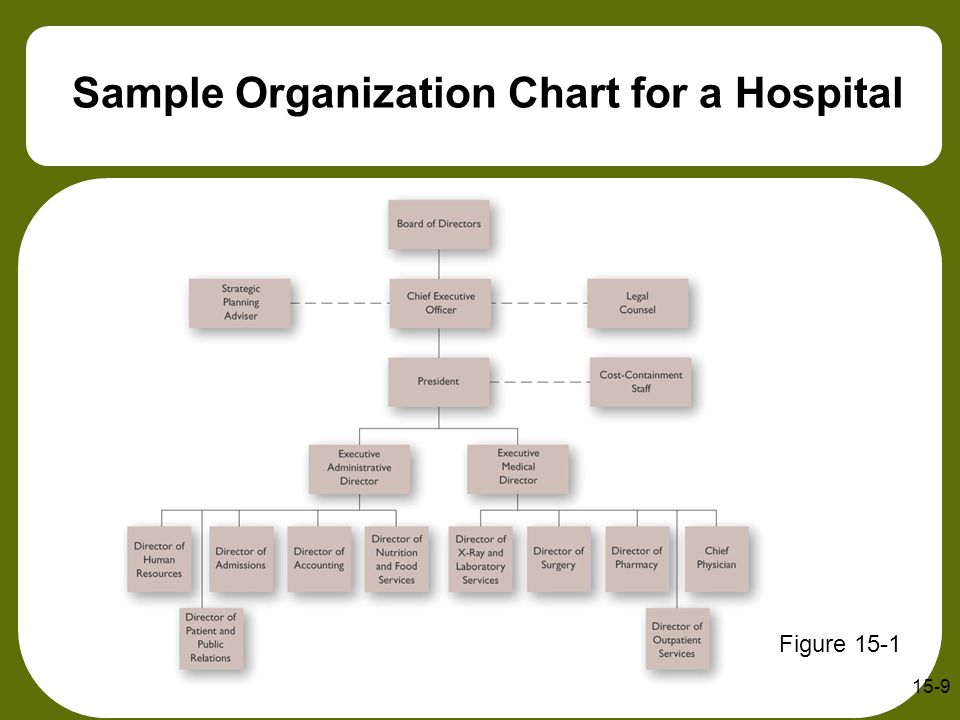 Sample Organization Chart for a Hospital

Board of Directors

Strategic Planning Adviser

Chief Executive Officer

Legal Counsel

President

Cost-Containment Staff

Executive Administrative Director

Executive Medical Director

Director of Human Resources

Director of Admissions

Director of Accounting

Director of Nutrition and Food Services

Director of X-Ray and Laboratory Services

Director of Surgery

Director of Pharmacy

Chief Physician

Director of Patient and Public Relations

Director of Outpatient Services

Figure 15-1

15-9